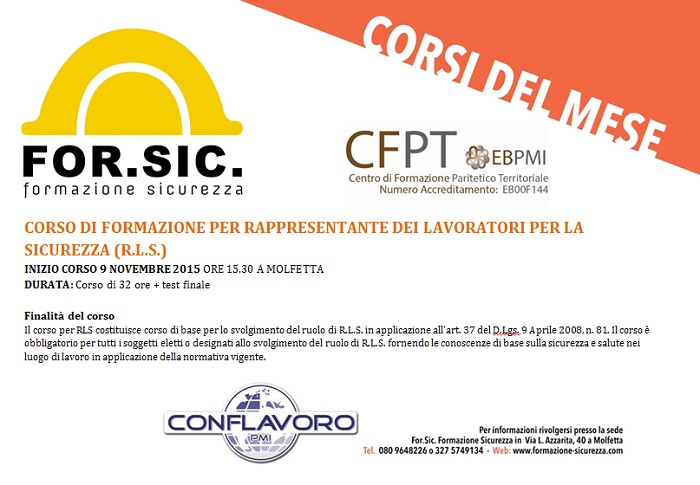 CORSI DEL MESE

FOR.SIC.
formazione sicurezza

CFPT EBPMI
Centro di Formazione Paritetico Territoriale
Numero Accreditamento: EB00F144

CORSO DI FORMAZIONE PER RAPPRESENTANTE DEI LAVORATORI PER LA SICUREZZA (R.L.S.)
INIZIO CORSO 9 NOVEMBRE 2015 ORE 15.30 A MOLFETTA
DURATA: Corso di 32 ore + test finale

Finalità del corso
Il corso per RLS costituisce corso di base per lo svolgimento del ruolo di R.L.S. in applicazione all'art. 37 del D.Lgs. 9 Aprile 2008, n. 81. Il corso è obbligatorio per tutti i soggetti eletti o designati allo svolgimento del ruolo di R.L.S. fornendo le conoscenze di base sulla sicurezza e salute nei luogo di lavoro in applicazione della normativa vigente.

CONFLAVORO PMI

Per informazioni rivolgersi presso la sede
For.Sic. Formazione Sicurezza in Via L. Azzarita, 40 a Molfetta
Tel. 080 9648226 o 327 5749134 - Web: www.formazione-sicurezza.com